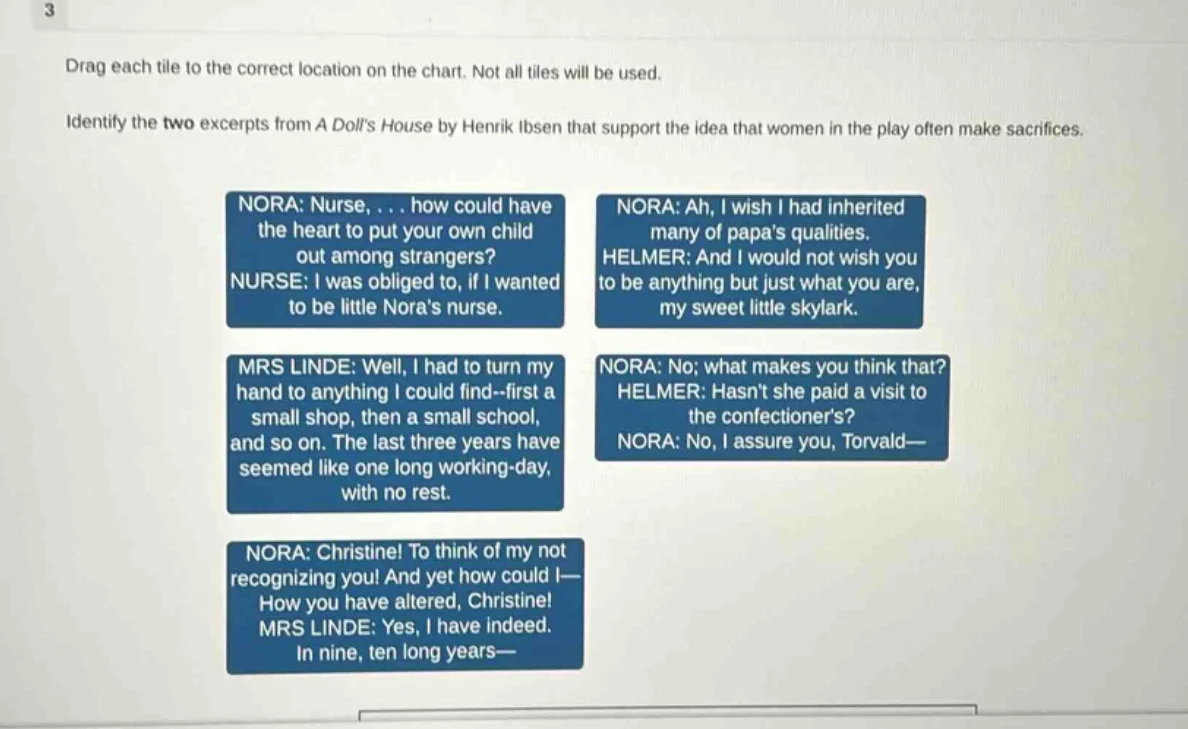 3

Drag each tile to the correct location on the chart. Not all tiles will be used.

Identify the two excerpts from A Doll's House by Henrik Ibsen that support the idea that women in the play often make sacrifices.

NORA: Nurse, . . . how could have the heart to put your own child out among strangers?
NURSE: I was obliged to, if I wanted to be little Nora's nurse.

NORA: Ah, I wish I had inherited many of papa's qualities.
HELMER: And I would not wish you to be anything but just what you are, my sweet little skylark.

MRS LINDE: Well, I had to turn my hand to anything I could find--first a small shop, then a small school, and so on. The last three years have seemed like one long working-day, with no rest.

NORA: No; what makes you think that?
HELMER: Hasn't she paid a visit to the confectioner's?
NORA: No, I assure you, Torvald—

NORA: Christine! To think of my not recognizing you! And yet how could I— How you have altered, Christine!
MRS LINDE: Yes, I have indeed. In nine, ten long years—